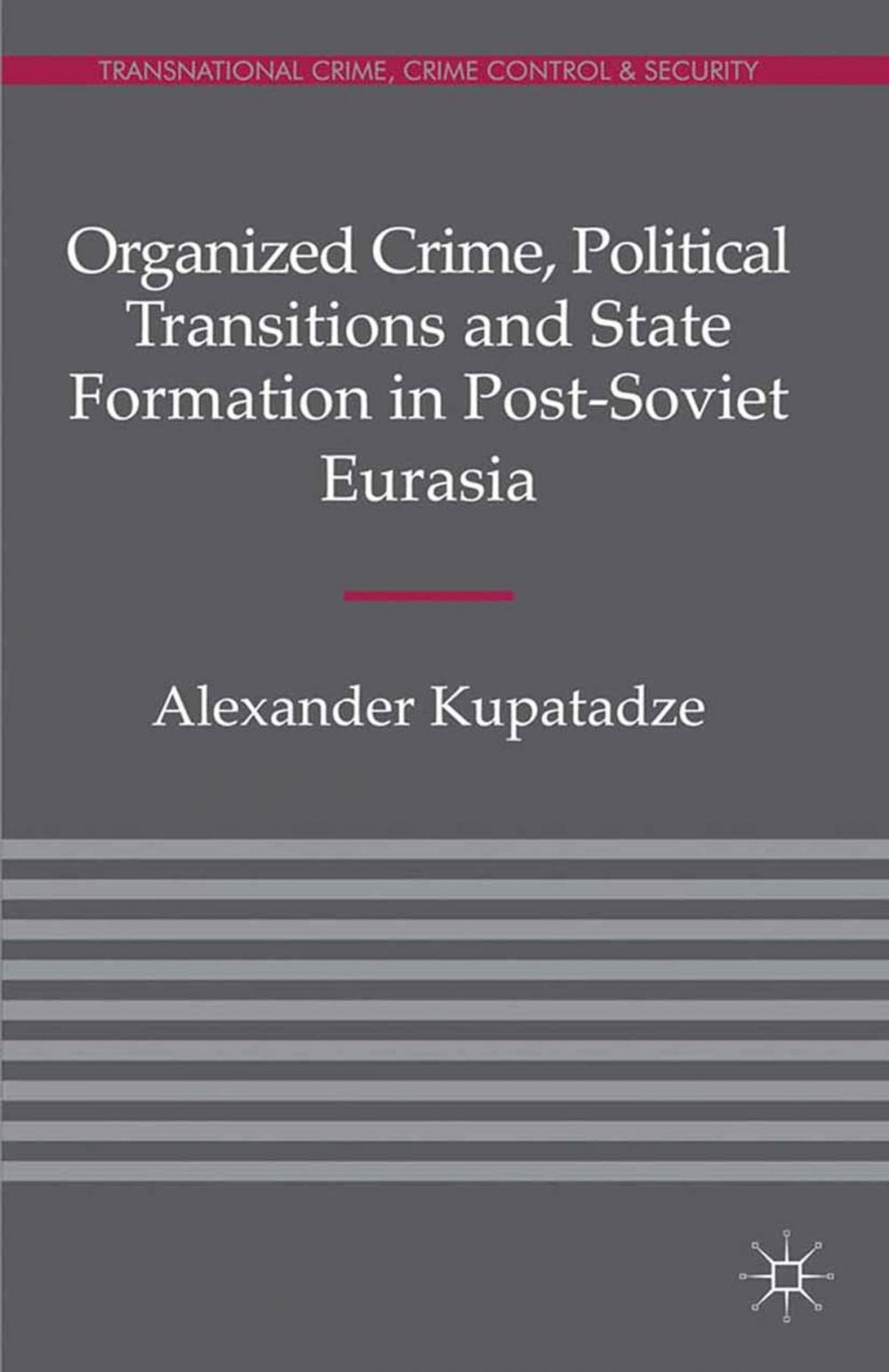 TRANSNATIONAL CRIME, CRIME CONTROL & SECURITY

Organized Crime, Political Transitions and State Formation in Post-Soviet Eurasia

Alexander Kupatadze